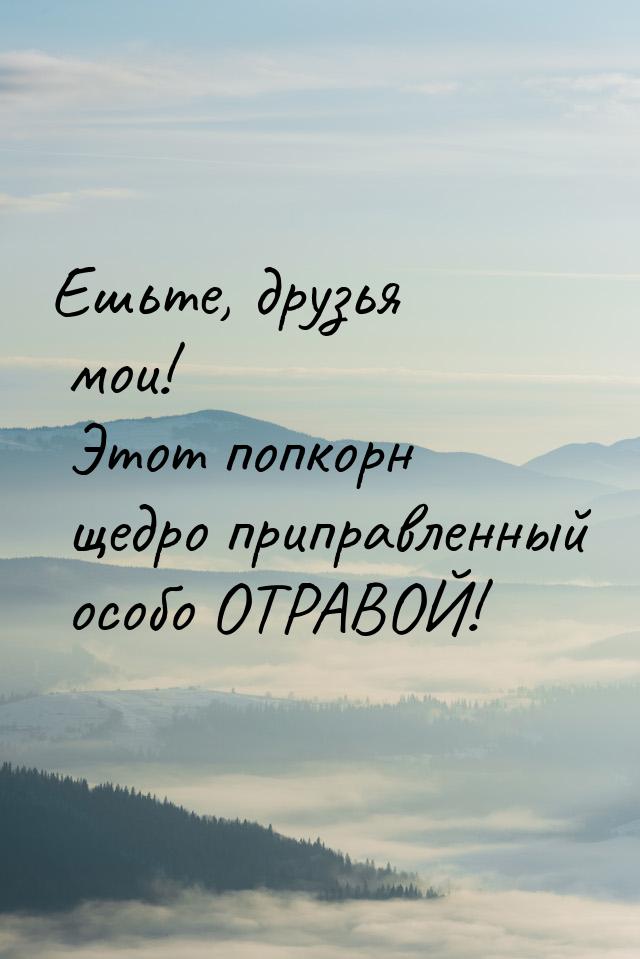 Ешьте, друзья мои! Этот попкорн щедро приправленный особо ОТРАВОЙ!